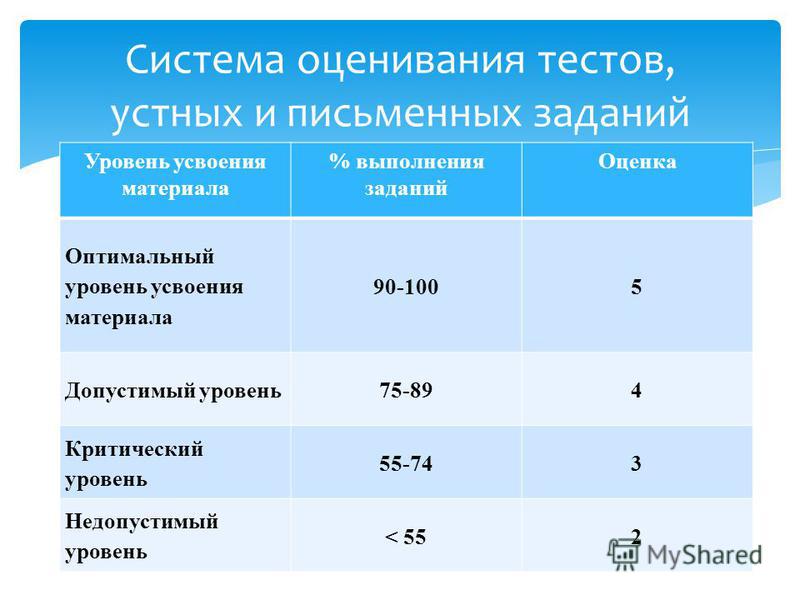 Система оценивания тестов, устных и письменных заданий

| Уровень усвоения материала | % выполнения заданий | Оценка |
|---|---|---|
| Оптимальный уровень усвоения материала | 90-100 | 5 |
| Допустимый уровень | 75-89 | 4 |
| Критический уровень | 55-74 | 3 |
| Недопустимый уровень | < 55 | 2 |

MyShared